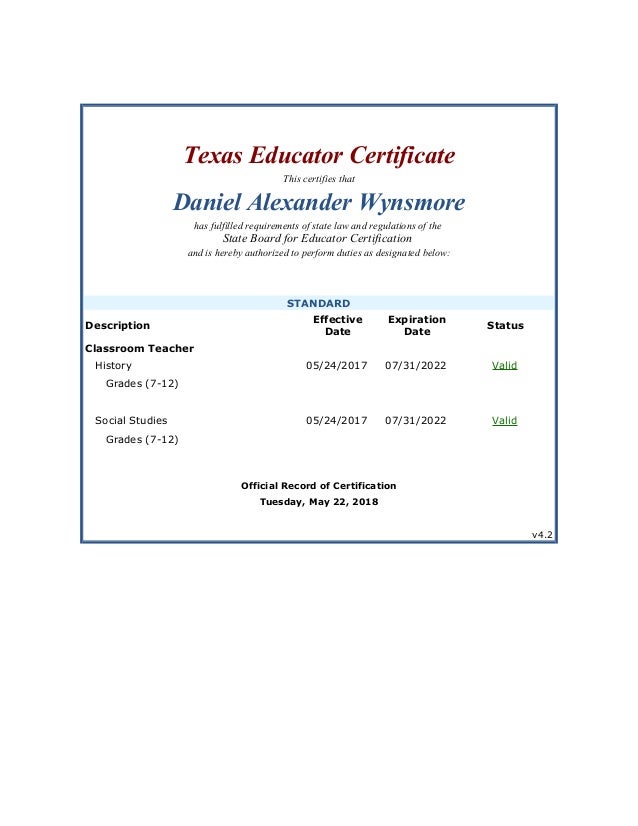 Texas Educator Certificate

This certifies that

Daniel Alexander Wynsmore

has fulfilled requirements of state law and regulations of the
State Board for Educator Certification
and is hereby authorized to perform duties as designated below:

STANDARD

| Description | Effective Date | Expiration Date | Status |
|---|---|---|---|
| Classroom Teacher | | | |
| History | 05/24/2017 | 07/31/2022 | Valid |
| Grades (7-12) | | | |
| Social Studies | 05/24/2017 | 07/31/2022 | Valid |
| Grades (7-12) | | | |

Official Record of Certification
Tuesday, May 22, 2018

v4.2